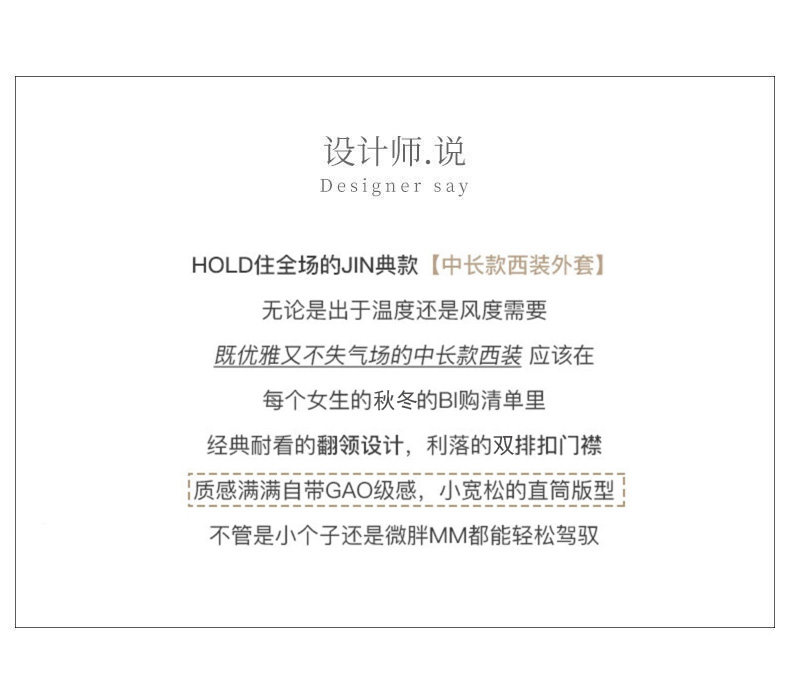 设计师.说
Designer say

HOLD住全场的JIN典款【中长款西装外套】

无论是出于温度还是风度需要

既优雅又不失气场的中长款西装 应该在

每个女生的秋冬的BI购清单里

经典耐看的翻领设计，利落的双排扣门襟

质感满满自带GAO级感，小宽松的直筒版型

不管是小个子还是微胖MM都能轻松驾驭